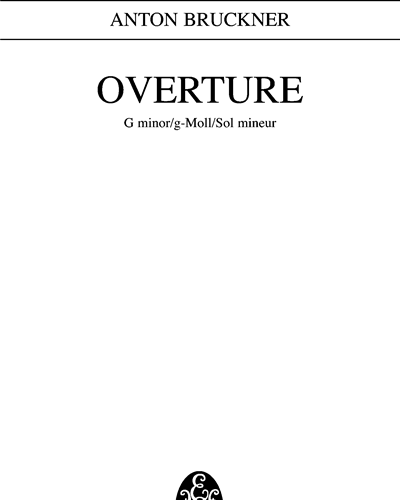 ANTON BRUCKNER

OVERTURE

G minor/g-Moll/Sol mineur